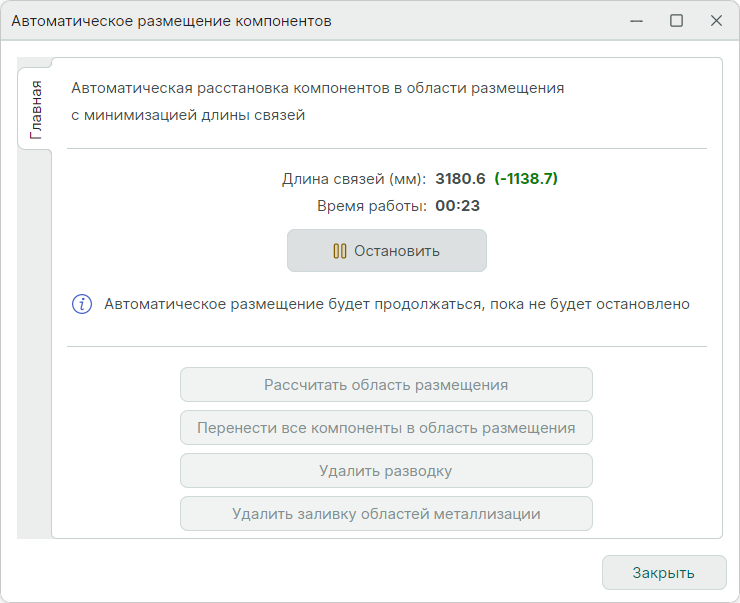 Автоматическое размещение компонентов

Главная

Автоматическая расстановка компонентов в области размещения с минимизацией длины связей

Длина связей (мм): 3180.6 (-1138.7)
Время работы: 00:23

Остановить

Автоматическое размещение будет продолжаться, пока не будет остановлено

Рассчитать область размещения
Перенести все компоненты в область размещения
Удалить разводку
Удалить заливку областей металлизации

Закрыть